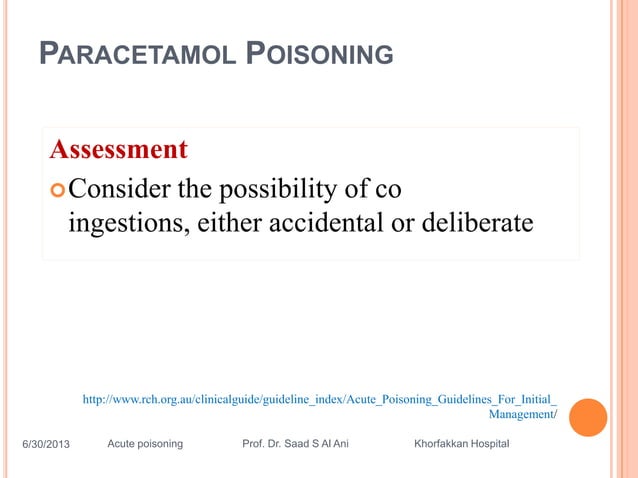 PARACETAMOL POISONING

Assessment

Consider the possibility of co ingestions, either accidental or deliberate

http://www.rch.org.au/clinicalguide/guideline_index/Acute_Poisoning_Guidelines_For_Initial_Management/

6/30/2013 Acute poisoning Prof. Dr. Saad S Al Ani Khorfakkan Hospital